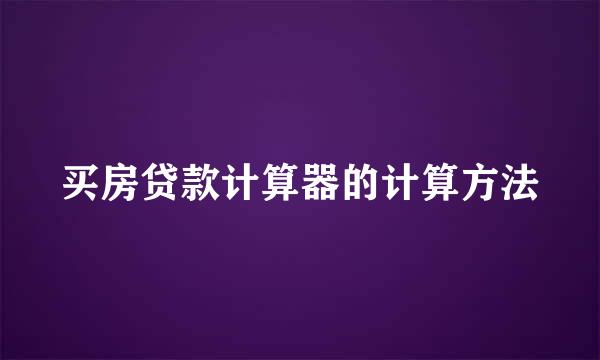 买房贷款计算器的计算方法